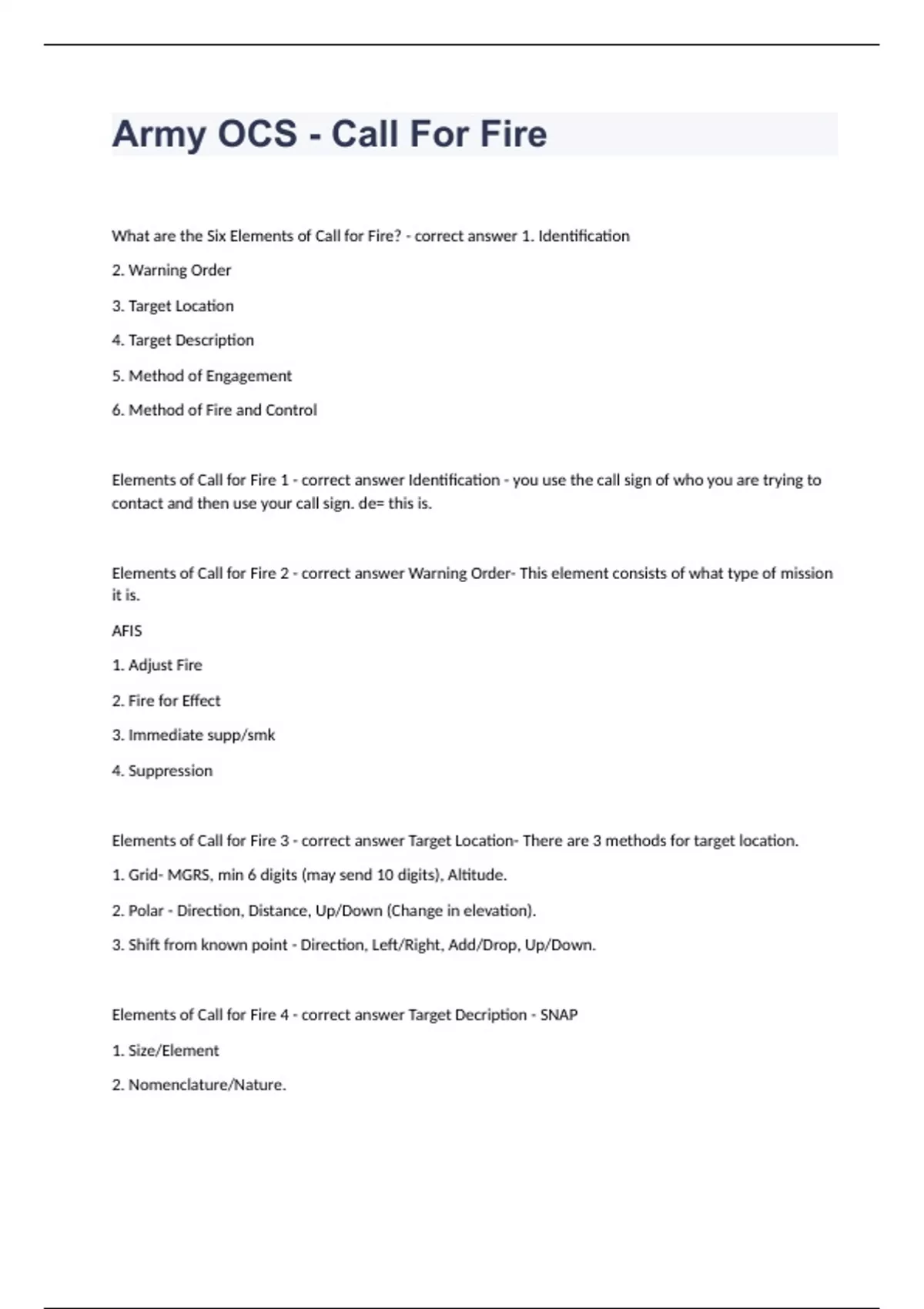 Army OCS - Call For Fire

What are the Six Elements of Call for Fire? - correct answer 1. Identification

2. Warning Order

3. Target Location

4. Target Description

5. Method of Engagement

6. Method of Fire and Control

Elements of Call for Fire 1 - correct answer Identification - you use the call sign of who you are trying to contact and then use your call sign. de= this is.

Elements of Call for Fire 2 - correct answer Warning Order- This element consists of what type of mission it is.

AFIS

1. Adjust Fire

2. Fire for Effect

3. Immediate supp/smk

4. Suppression

Elements of Call for Fire 3 - correct answer Target Location- There are 3 methods for target location.

1. Grid- MGRS, min 6 digits (may send 10 digits), Altitude.

2. Polar - Direction, Distance, Up/Down (Change in elevation).

3. Shift from known point - Direction, Left/Right, Add/Drop, Up/Down.

Elements of Call for Fire 4 - correct answer Target Decription - SNAP

1. Size/Element

2. Nomenclature/Nature.